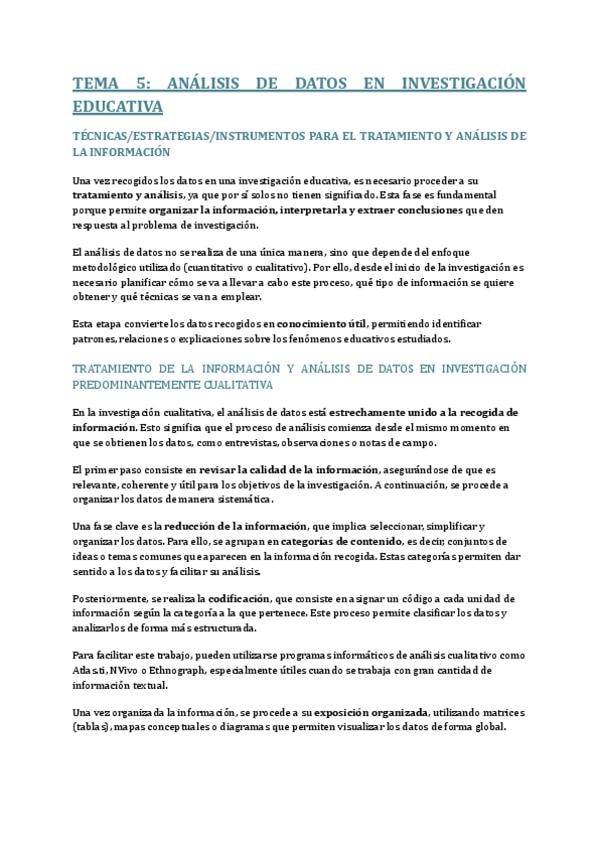 TEMA 5: ANÁLISIS DE DATOS EN INVESTIGACIÓN EDUCATIVA

TÉCNICAS/ESTRATEGIAS/INSTRUMENTOS PARA EL TRATAMIENTO Y ANÁLISIS DE LA INFORMACIÓN

Una vez recogidos los datos en una investigación educativa, es necesario proceder a su tratamiento y análisis, ya que por sí solos no tienen significado. Esta fase es fundamental porque permite organizar la información, interpretarla y extraer conclusiones que den respuesta al problema de investigación.

El análisis de datos no se realiza de una única manera, sino que depende del enfoque metodológico utilizado (cuantitativo o cualitativo). Por ello, desde el inicio de la investigación es necesario planificar cómo se va a llevar a cabo este proceso, qué tipo de información se quiere obtener y qué técnicas se van a emplear.

Esta etapa convierte los datos recogidos en conocimiento útil, permitiendo identificar patrones, relaciones o explicaciones sobre los fenómenos educativos estudiados.

TRATAMIENTO DE LA INFORMACIÓN Y ANÁLISIS DE DATOS EN INVESTIGACIÓN PREDOMINANTEMENTE CUALITATIVA

En la investigación cualitativa, el análisis de datos está estrechamente unido a la recogida de información. Esto significa que el proceso de análisis comienza desde el mismo momento en que se obtienen los datos, como entrevistas, observaciones o notas de campo.

El primer paso consiste en revisar la calidad de la información, asegurándose de que es relevante, coherente y útil para los objetivos de la investigación. A continuación, se procede a organizar los datos de manera sistemática.

Una fase clave es la reducción de la información, que implica seleccionar, simplificar y organizar los datos. Para ello, se agrupan en categorías de contenido, es decir, conjuntos de ideas o temas comunes que aparecen en la información recogida. Estas categorías permiten dar sentido a los datos y facilitar su análisis.

Posteriormente, se realiza la codificación, que consiste en asignar un código a cada unidad de información según la categoría a la que pertenece. Este proceso permite clasificar los datos y analizarlos de forma más estructurada.

Para facilitar este trabajo, pueden utilizarse programas informáticos de análisis cualitativo como Atlas.ti, NVivo o Ethnograph, especialmente útiles cuando se trabaja con gran cantidad de información textual.

Una vez organizada la información, se procede a su exposición organizada, utilizando matrices (tablas), mapas conceptuales o diagramas que permiten visualizar los datos de forma global.